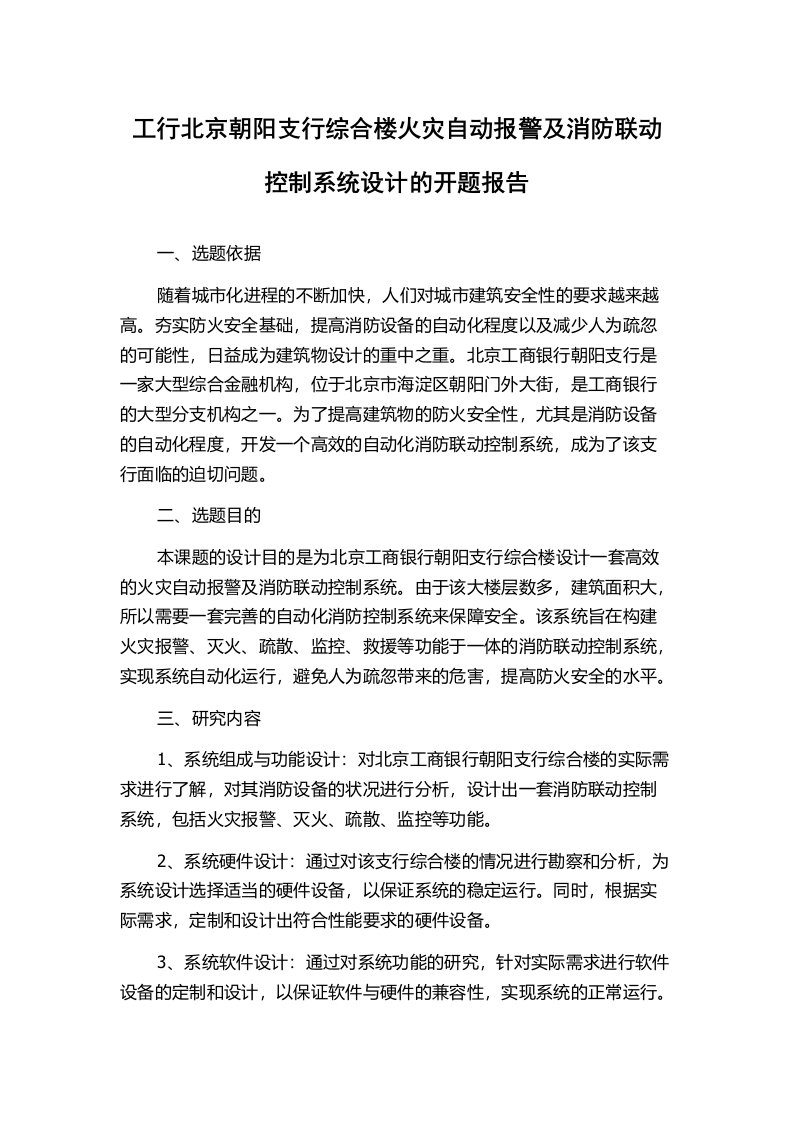 工行北京朝阳支行综合楼火灾自动报警及消防联动控制系统设计的开题报告

一、选题依据

随着城市化进程的不断加快，人们对城市建筑安全性的要求越来越高。夯实防火安全基础，提高消防设备的自动化程度以及减少人为疏忽的可能性，日益成为建筑物设计的重中之重。北京工商银行朝阳支行是一家大型综合金融机构，位于北京市海淀区朝阳门外大街，是工商银行的大型分支机构之一。为了提高建筑物的防火安全性，尤其是消防设备的自动化程度，开发一个高效的自动化消防联动控制系统，成为了该支行面临的迫切问题。

二、选题目的

本课题的设计目的是为北京工商银行朝阳支行综合楼设计一套高效的火灾自动报警及消防联动控制系统。由于该大楼层数多，建筑面积大，所以需要一套完善的自动化消防控制系统来保障安全。该系统旨在构建火灾报警、灭火、疏散、监控、救援等功能于一体的消防联动控制系统，实现系统自动化运行，避免人为疏忽带来的危害，提高防火安全的水平。

三、研究内容

1、系统组成与功能设计：对北京工商银行朝阳支行综合楼的实际需求进行了解，对其消防设备的状况进行分析，设计出一套消防联动控制系统，包括火灾报警、灭火、疏散、监控等功能。

2、系统硬件设计：通过对该支行综合楼的情况进行勘察和分析，为系统设计选择适当的硬件设备，以保证系统的稳定运行。同时，根据实际需求，定制和设计出符合性能要求的硬件设备。

3、系统软件设计：通过对系统功能的研究，针对实际需求进行软件设备的定制和设计，以保证软件与硬件的兼容性，实现系统的正常运行。